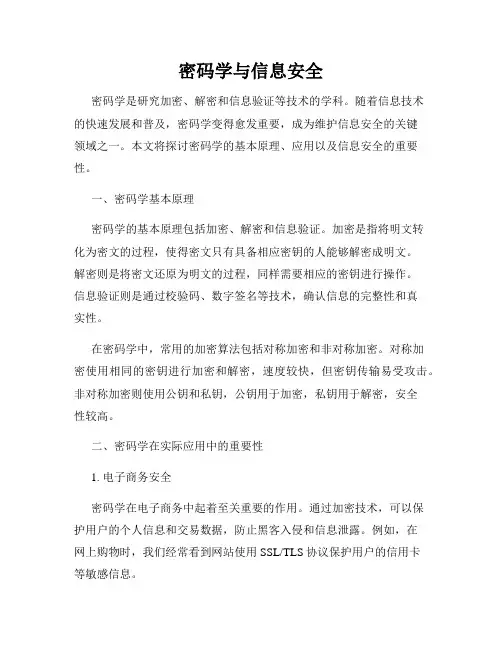 密码学与信息安全

密码学是研究加密、解密和信息验证等技术的学科。随着信息技术的快速发展和普及，密码学变得愈发重要，成为维护信息安全的关键领域之一。本文将探讨密码学的基本原理、应用以及信息安全的重要性。

一、密码学基本原理

密码学的基本原理包括加密、解密和信息验证。加密是指将明文转化为密文的过程，使得密文只有具备相应密钥的人能够解密成明文。解密则是将密文还原为明文的过程，同样需要相应的密钥进行操作。信息验证则是通过校验码、数字签名等技术，确认信息的完整性和真实性。

在密码学中，常用的加密算法包括对称加密和非对称加密。对称加密使用相同的密钥进行加密和解密，速度较快，但密钥传输易受攻击。非对称加密则使用公钥和私钥，公钥用于加密，私钥用于解密，安全性较高。

二、密码学在实际应用中的重要性

1. 电子商务安全

密码学在电子商务中起着至关重要的作用。通过加密技术，可以保护用户的个人信息和交易数据，防止黑客入侵和信息泄露。例如，在网上购物时，我们经常看到网站使用 SSL/TLS 协议保护用户的信用卡等敏感信息。